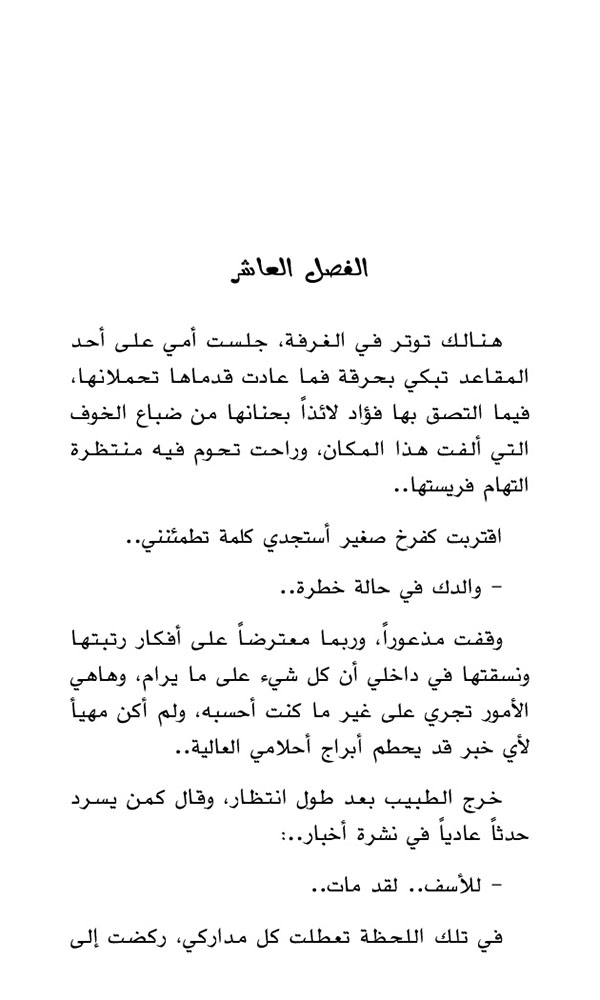 الفصل العاشر

هنالك توتر في الغرفة، جلست أمي على أحد المقاعد تبكي بحرقة فما عادت قدماها تحملانها، فيما التصق بها فؤاد لائذاً بحنانها من ضباع الخوف التي ألفت هذا المكان، وراحت تحوم فيه منتظرة التهام فريستها..

اقتربت كفرخ صغير أستجدي كلمة تطمئنني..

- والدك في حالة خطرة..

وقفت مذعوراً، وربما معترضاً على أفكار رتبتها ونسقتها في داخلي أن كل شيء على ما يرام، وهاهي الأمور تجري على غير ما كنت أحسبه، ولم أكن مهيأ لأي خبر قد يحطم أبراج أحلامي العالية..

خرج الطبيب بعد طول انتظار، وقال كمن يسرد حدثاً عادياً في نشرة أخبار..:

- للأسف.. لقد مات..

في تلك اللحظة تعطلت كل مداركي، ركضت إلى